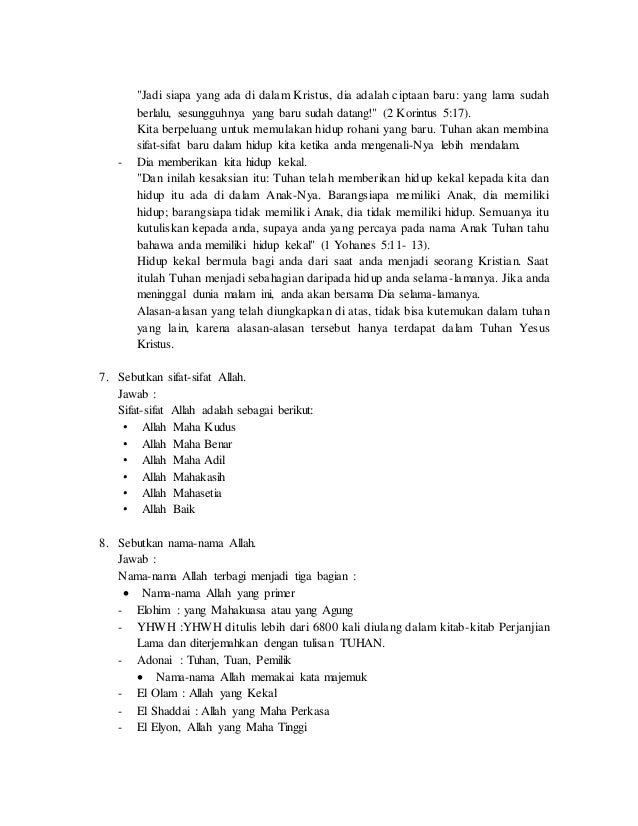 "Jadi siapa yang ada di dalam Kristus, dia adalah ciptaan baru: yang lama sudah berlalu, sesungguhnya yang baru sudah datang!" (2 Korintus 5:17).
Kita berpeluang untuk memulakan hidup rohani yang baru. Tuhan akan membina sifat-sifat baru dalam hidup kita ketika anda mengenali-Nya lebih mendalam.

- Dia memberikan kita hidup kekal.
"Dan inilah kesaksian itu: Tuhan telah memberikan hidup kekal kepada kita dan hidup itu ada di dalam Anak-Nya. Barangsiapa memiliki Anak, dia memiliki hidup; barangsiapa tidak memiliki Anak, dia tidak memiliki hidup. Semuanya itu kutuliskan kepada anda, supaya anda yang percaya pada nama Anak Tuhan tahu bahawa anda memiliki hidup kekal" (1 Yohanes 5:11- 13).
Hidup kekal bermula bagi anda dari saat anda menjadi seorang Kristian. Saat itulah Tuhan menjadi sebahagian daripada hidup anda selama-lamanya. Jika anda meninggal dunia malam ini, anda akan bersama Dia selama-lamanya.
Alasan-alasan yang telah diungkapkan di atas, tidak bisa kutemukan dalam tuhan yang lain, karena alasan-alasan tersebut hanya terdapat dalam Tuhan Yesus Kristus.

7. Sebutkan sifat-sifat Allah.
Jawab :
Sifat-sifat Allah adalah sebagai berikut:
• Allah Maha Kudus
• Allah Maha Benar
• Allah Maha Adil
• Allah Mahakasih
• Allah Mahasetia
• Allah Baik

8. Sebutkan nama-nama Allah.
Jawab :
Nama-nama Allah terbagi menjadi tiga bagian :
• Nama-nama Allah yang primer
- Elohim : yang Mahakuasa atau yang Agung
- YHWH :YHWH ditulis lebih dari 6800 kali diulang dalam kitab-kitab Perjanjian Lama dan diterjemahkan dengan tulisan TUHAN.
- Adonai : Tuhan, Tuan, Pemilik
• Nama-nama Allah memakai kata majemuk
- El Olam : Allah yang Kekal
- El Shaddai : Allah yang Maha Perkasa
- El Elyon, Allah yang Maha Tinggi